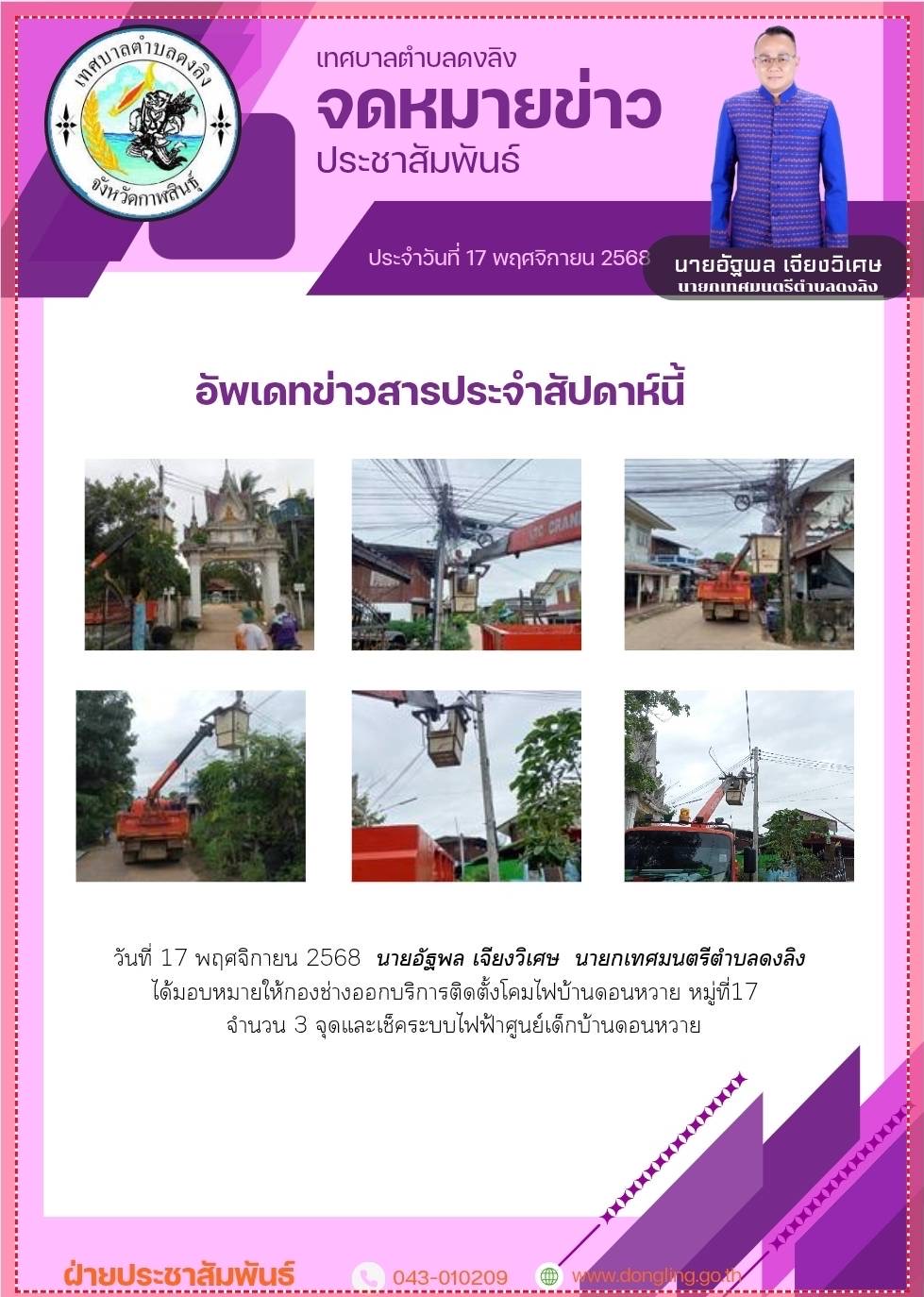 เทศบาลตำบลดงลิง
จังหวัดกาฬสินธุ์

เทศบาลตำบลดงลิง
จดหมายข่าว
ประชาสัมพันธ์

ประจำวันที่ 17 พฤศจิกายน 2568

นายอัฐพล เจียงวิเศษ
นายกเทศมนตรีตำบลดงลิง

อัพเดทข่าวสารประจำสัปดาห์นี้

วันที่ 17 พฤศจิกายน 2568 นายอัฐพล เจียงวิเศษ นายกเทศมนตรีตำบลดงลิง ได้มอบหมายให้กองช่างออกบริการติดตั้งโคมไฟบ้านดอนหวาย หมู่ที่17 จำนวน 3 จุดและเช็คระบบไฟฟ้าศูนย์เด็กบ้านดอนหวาย

ฝ่ายประชาสัมพันธ์ 043-010209 www.dongling.go.th